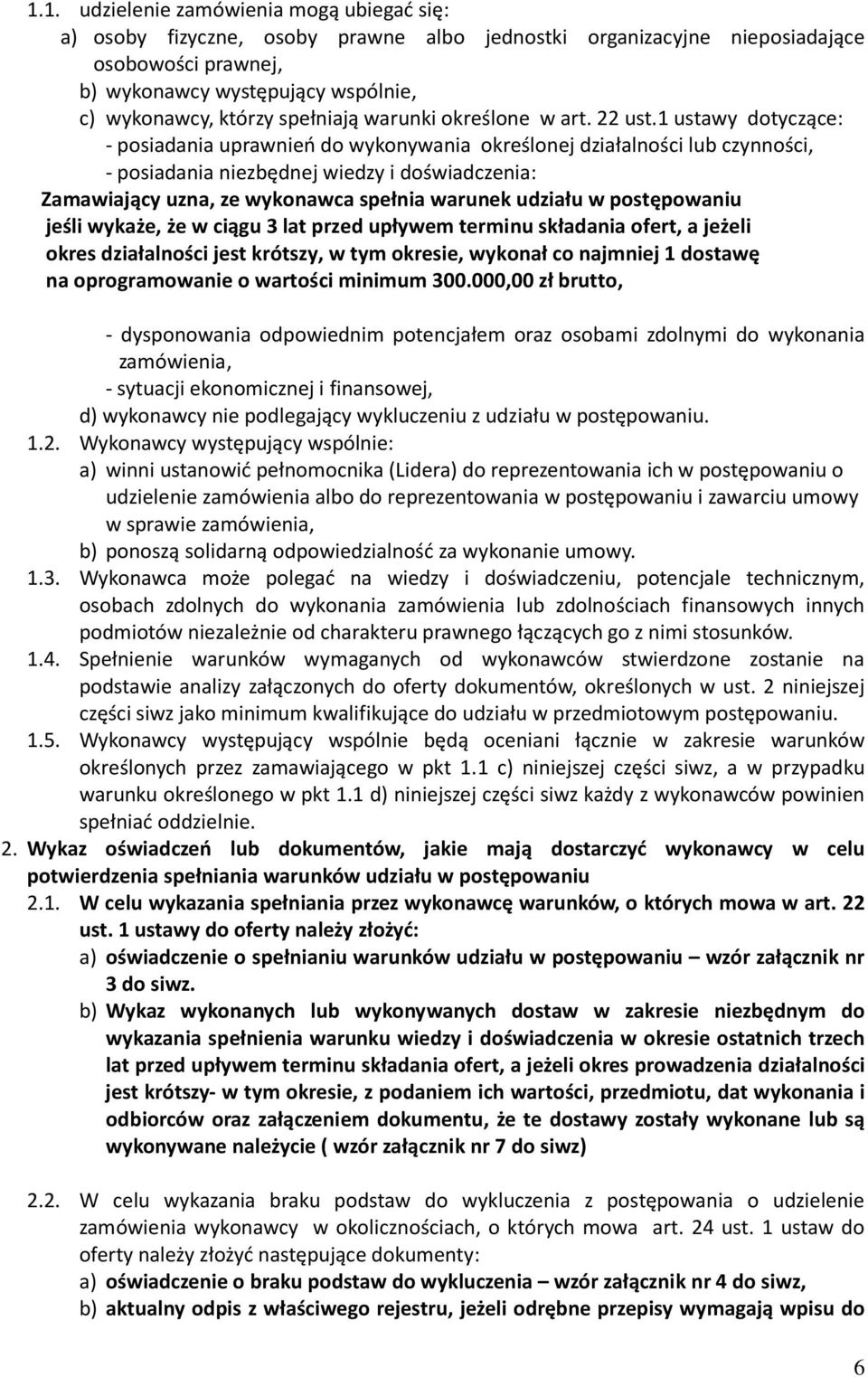 1.1. udzielenie zamówienia mogą ubiegać się:
a) osoby fizyczne, osoby prawne albo jednostki organizacyjne nieposiadające osobowości prawnej,
b) wykonawcy występujący wspólnie,
c) wykonawcy, którzy spełniają warunki określone w art. 22 ust.1 ustawy dotyczące:
- posiadania uprawnień do wykonywania określonej działalności lub czynności,
- posiadania niezbędnej wiedzy i doświadczenia:
Zamawiający uzna, ze wykonawca spełnia warunek udziału w postępowaniu jeśli wykaże, że w ciągu 3 lat przed upływem terminu składania ofert, a jeżeli okres działalności jest krótszy, w tym okresie, wykonał co najmniej 1 dostawę na oprogramowanie o wartości minimum 300.000,00 zł brutto,

- dysponowania odpowiednim potencjałem oraz osobami zdolnymi do wykonania zamówienia,
- sytuacji ekonomicznej i finansowej,
d) wykonawcy nie podlegający wykluczeniu z udziału w postępowaniu.
1.2. Wykonawcy występujący wspólnie:
a) winni ustanowić pełnomocnika (Lidera) do reprezentowania ich w postępowaniu o udzielenie zamówienia albo do reprezentowania w postępowaniu i zawarciu umowy w sprawie zamówienia,
b) ponoszą solidarną odpowiedzialność za wykonanie umowy.
1.3. Wykonawca może polegać na wiedzy i doświadczeniu, potencjale technicznym, osobach zdolnych do wykonania zamówienia lub zdolnościach finansowych innych podmiotów niezależnie od charakteru prawnego łączących go z nimi stosunków.
1.4. Spełnienie warunków wymaganych od wykonawców stwierdzone zostanie na podstawie analizy załączonych do oferty dokumentów, określonych w ust. 2 niniejszej części siwz jako minimum kwalifikujące do udziału w przedmiotowym postępowaniu.
1.5. Wykonawcy występujący wspólnie będą oceniani łącznie w zakresie warunków określonych przez zamawiającego w pkt 1.1 c) niniejszej części siwz, a w przypadku warunku określonego w pkt 1.1 d) niniejszej części siwz każdy z wykonawców powinien spełniać oddzielnie.
2. Wykaz oświadczeń lub dokumentów, jakie mają dostarczyć wykonawcy w celu potwierdzenia spełniania warunków udziału w postępowaniu
2.1. W celu wykazania spełniania przez wykonawcę warunków, o których mowa w art. 22 ust. 1 ustawy do oferty należy złożyć:
a) oświadczenie o spełnianiu warunków udziału w postępowaniu – wzór załącznik nr 3 do siwz.
b) Wykaz wykonanych lub wykonywanych dostaw w zakresie niezbędnym do wykazania spełnienia warunku wiedzy i doświadczenia w okresie ostatnich trzech lat przed upływem terminu składania ofert, a jeżeli okres prowadzenia działalności jest krótszy- w tym okresie, z podaniem ich wartości, przedmiotu, dat wykonania i odbiorców oraz załączeniem dokumentu, że te dostawy zostały wykonane lub są wykonywane należycie ( wzór załącznik nr 7 do siwz)

2.2. W celu wykazania braku podstaw do wykluczenia z postępowania o udzielenie zamówienia wykonawcy w okolicznościach, o których mowa art. 24 ust. 1 ustaw do oferty należy złożyć następujące dokumenty:
a) oświadczenie o braku podstaw do wykluczenia – wzór załącznik nr 4 do siwz,
b) aktualny odpis z właściwego rejestru, jeżeli odrębne przepisy wymagają wpisu do

6